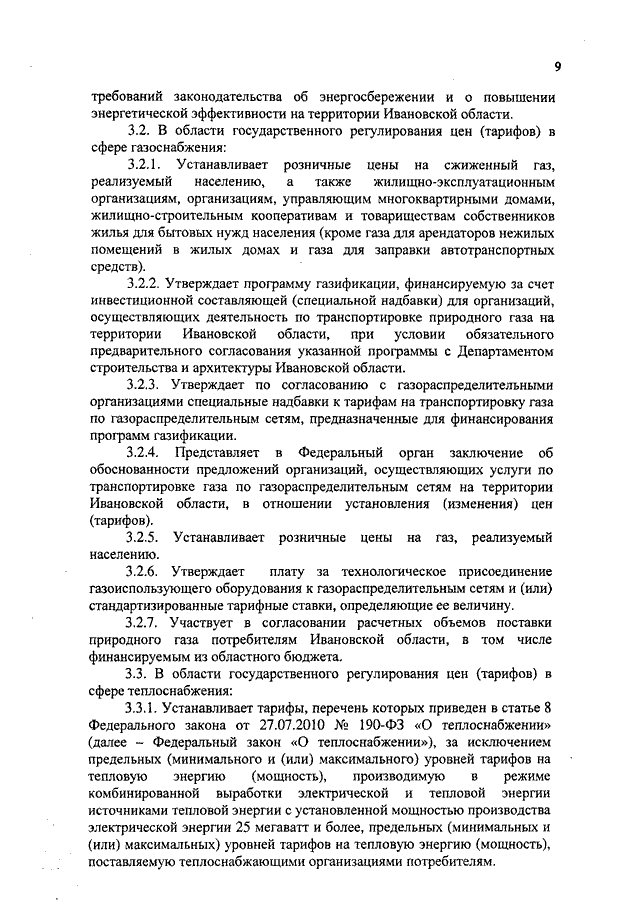 9

требований законодательства об энергосбережении и о повышении энергетической эффективности на территории Ивановской области.

3.2. В области государственного регулирования цен (тарифов) в сфере газоснабжения:

3.2.1. Устанавливает розничные цены на сжиженный газ, реализуемый населению, а также жилищно-эксплуатационным организациям, организациям, управляющим многоквартирными домами, жилищно-строительным кооперативам и товариществам собственников жилья для бытовых нужд населения (кроме газа для арендаторов нежилых помещений в жилых домах и газа для заправки автотранспортных средств).

3.2.2. Утверждает программу газификации, финансируемую за счет инвестиционной составляющей (специальной надбавки) для организаций, осуществляющих деятельность по транспортировке природного газа на территории Ивановской области, при условии обязательного предварительного согласования указанной программы с Департаментом строительства и архитектуры Ивановской области.

3.2.3. Утверждает по согласованию с газораспределительными организациями специальные надбавки к тарифам на транспортировку газа по газораспределительным сетям, предназначенные для финансирования программ газификации.

3.2.4. Представляет в Федеральный орган заключение об обоснованности предложений организаций, осуществляющих услуги по транспортировке газа по газораспределительным сетям на территории Ивановской области, в отношении установления (изменения) цен (тарифов).

3.2.5. Устанавливает розничные цены на газ, реализуемый населению.

3.2.6. Утверждает плату за технологическое присоединение газоиспользующего оборудования к газораспределительным сетям и (или) стандартизированные тарифные ставки, определяющие ее величину.

3.2.7. Участвует в согласовании расчетных объемов поставки природного газа потребителям Ивановской области, в том числе финансируемым из областного бюджета.

3.3. В области государственного регулирования цен (тарифов) в сфере теплоснабжения:

3.3.1. Устанавливает тарифы, перечень которых приведен в статье 8 Федерального закона от 27.07.2010 № 190-ФЗ «О теплоснабжении» (далее – Федеральный закон «О теплоснабжении»), за исключением предельных (минимального и (или) максимального) уровней тарифов на тепловую энергию (мощность), производимую в режиме комбинированной выработки электрической и тепловой энергии источниками тепловой энергии с установленной мощностью производства электрической энергии 25 мегаватт и более, предельных (минимальных и (или) максимальных) уровней тарифов на тепловую энергию (мощность), поставляемую теплоснабжающими организациями потребителям.